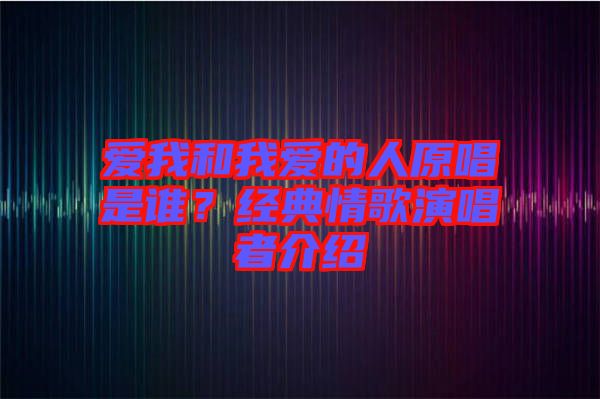 爱我和我爱的人原唱是谁？经典情歌演唱者介绍